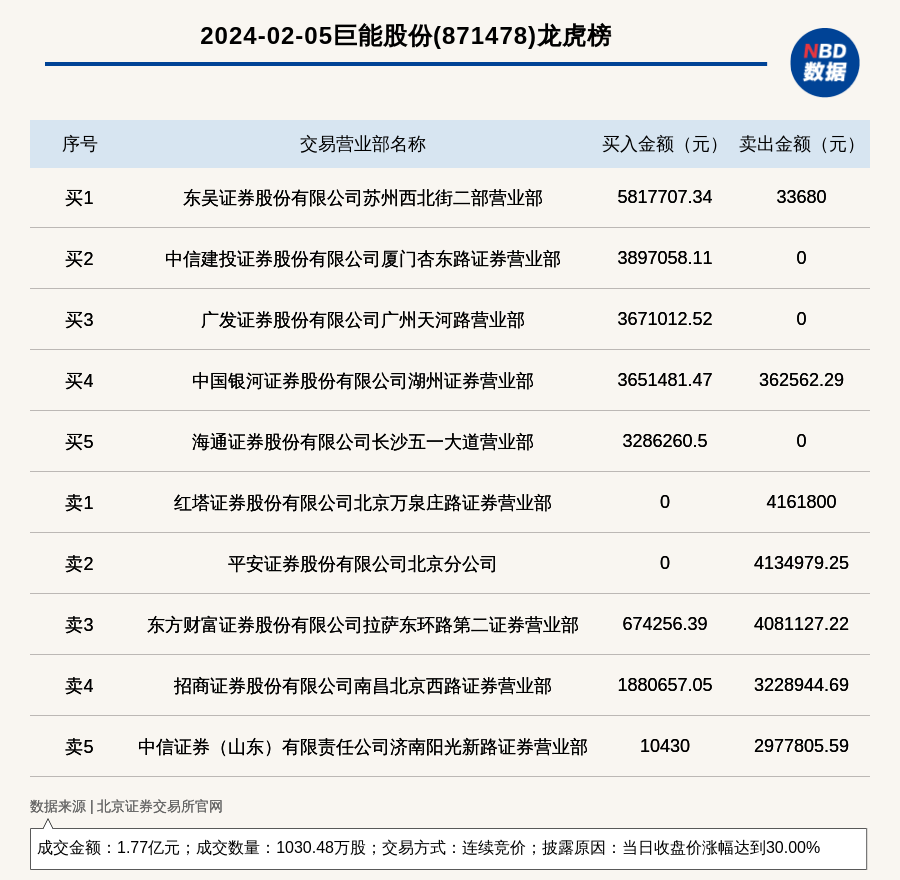 2024-02-05巨能股份(871478)龙虎榜

NBD 数据

| 序号 | 交易营业部名称 | 买入金额（元） | 卖出金额（元） |
|---|---|---|---|
| 买1 | 东吴证券股份有限公司苏州西北街二部营业部 | 5817707.34 | 33680 |
| 买2 | 中信建投证券股份有限公司厦门杏东路证券营业部 | 3897058.11 | 0 |
| 买3 | 广发证券股份有限公司广州天河路营业部 | 3671012.52 | 0 |
| 买4 | 中国银河证券股份有限公司湖州证券营业部 | 3651481.47 | 362562.29 |
| 买5 | 海通证券股份有限公司长沙五一大道营业部 | 3286260.5 | 0 |
| 卖1 | 红塔证券股份有限公司北京万泉庄路证券营业部 | 0 | 4161800 |
| 卖2 | 平安证券股份有限公司北京分公司 | 0 | 4134979.25 |
| 卖3 | 东方财富证券股份有限公司拉萨东环路第二证券营业部 | 674256.39 | 4081127.22 |
| 卖4 | 招商证券股份有限公司南昌北京西路证券营业部 | 1880657.05 | 3228944.69 |
| 卖5 | 中信证券（山东）有限责任公司济南阳光新路证券营业部 | 10430 | 2977805.59 |

数据来源 | 北京证券交易所官网

成交金额：1.77亿元；成交数量：1030.48万股；交易方式：连续竞价；披露原因：当日收盘价涨幅达到30.00%